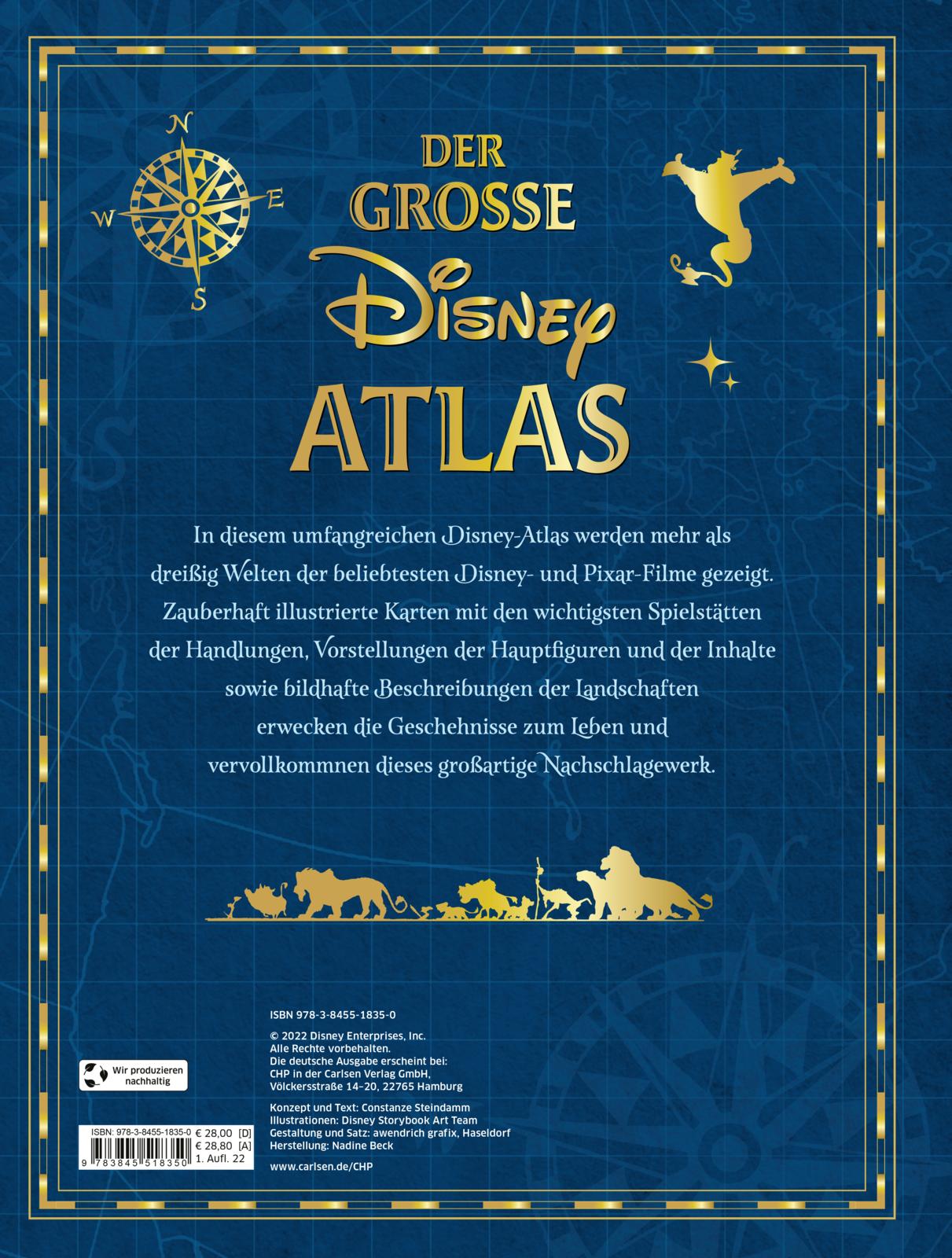 N
W
E
S

DER
GROSSE
Disney
ATLAS

In diesem umfangreichen Disney-Atlas werden mehr als dreißig Welten der beliebtesten Disney- und Pixar-Filme gezeigt. Zauberhaft illustrierte Karten mit den wichtigsten Spielstätten der Handlungen, Vorstellungen der Hauptfiguren und der Inhalte sowie bildhafte Beschreibungen der Landschaften erwecken die Geschehnisse zum Leben und vervollkommnen dieses großartige Nachschlagewerk.

ISBN 978-3-8455-1835-0

© 2022 Disney Enterprises, Inc.
Alle Rechte vorbehalten.
Die deutsche Ausgabe erscheint bei:
CHP in der Carlsen Verlag GmbH,
Völckersstraße 14-20, 22765 Hamburg

Konzept und Text: Constanze Steindamm
Illustrationen: Disney Storybook Art Team
Gestaltung und Satz: awendrich grafix, Haseldorf
Herstellung: Nadine Beck

www.carlsen.de/CHP

Wir produzieren nachhaltig

ISBN: 978-3-8455-1835-0
€ 28,00 [D]
€ 28,80 [A]
1. Aufl. 22
9 783845 518350